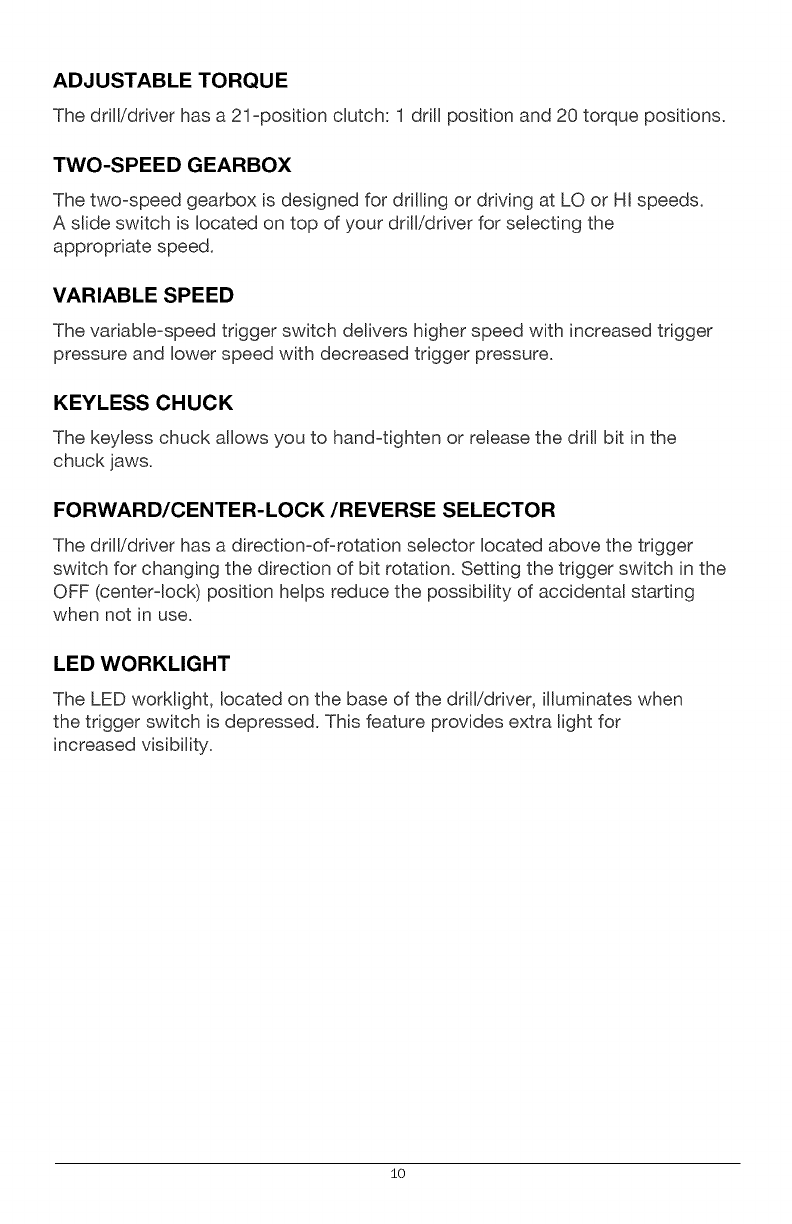 ADJUSTABLE TORQUE

The drill/driver has a 21-position clutch: 1 drill position and 20 torque positions.

TWO-SPEED GEARBOX

The two-speed gearbox is designed for drilling or driving at LO or HI speeds. A slide switch is located on top of your drill/driver for selecting the appropriate speed.

VARIABLE SPEED

The variable-speed trigger switch delivers higher speed with increased trigger pressure and lower speed with decreased trigger pressure.

KEYLESS CHUCK

The keyless chuck allows you to hand-tighten or release the drill bit in the chuck jaws.

FORWARD/CENTER-LOCK /REVERSE SELECTOR

The drill/driver has a direction-of-rotation selector located above the trigger switch for changing the direction of bit rotation. Setting the trigger switch in the OFF (center-lock) position helps reduce the possibility of accidental starting when not in use.

LED WORKLIGHT

The LED worklight, located on the base of the drill/driver, illuminates when the trigger switch is depressed. This feature provides extra light for increased visibility.

10